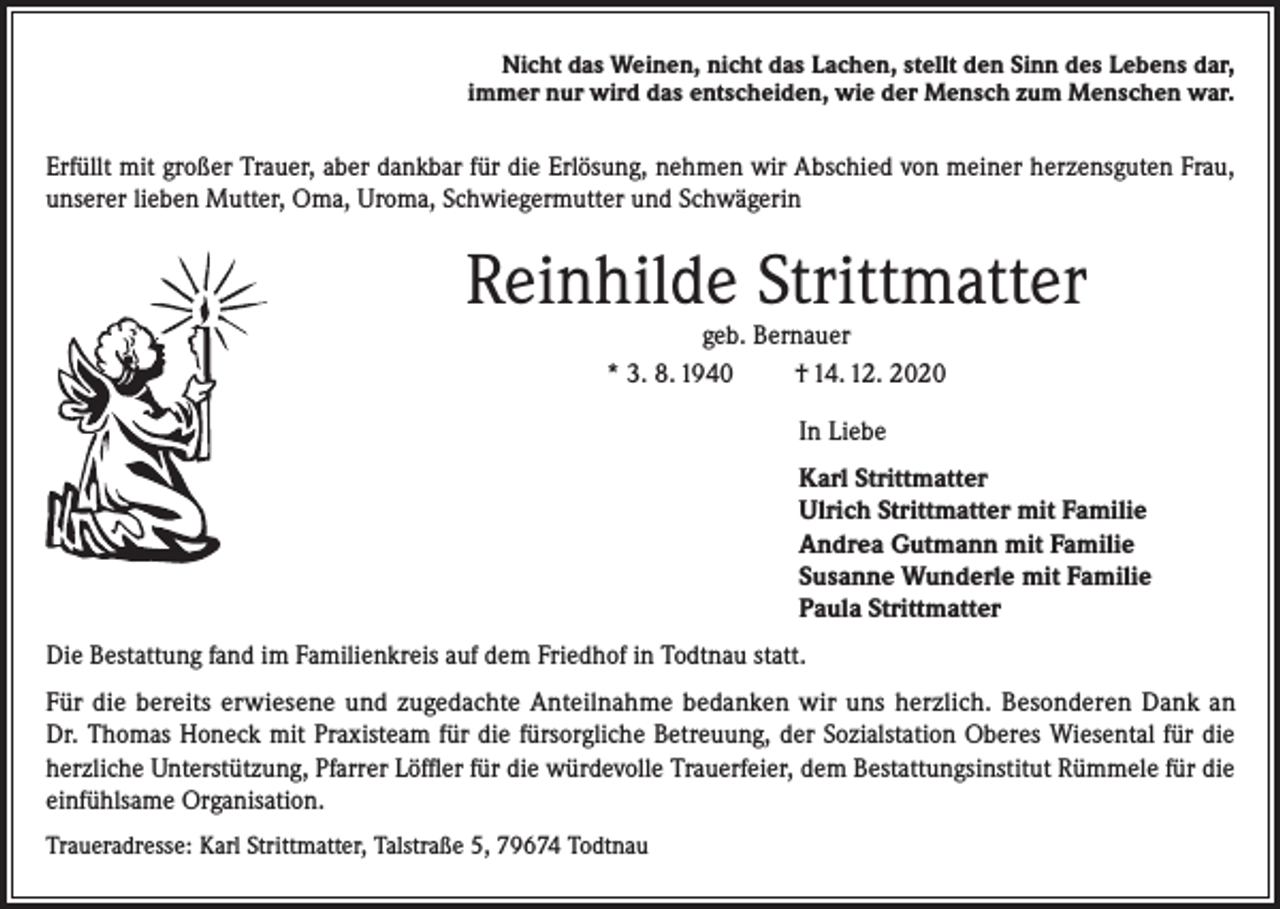 Nicht das Weinen, nicht das Lachen, stellt den Sinn des Lebens dar, immer nur wird das entscheiden, wie der Mensch zum Menschen war.

Erfüllt mit großer Trauer, aber dankbar für die Erlösung, nehmen wir Abschied von meiner herzensguten Frau, unserer lieben Mutter, Oma, Uroma, Schwiegermutter und Schwägerin

Reinhilde Strittmatter

geb. Bernauer

* 3. 8. 1940 † 14. 12. 2020

In Liebe

Karl Strittmatter
Ulrich Strittmatter mit Familie
Andrea Gutmann mit Familie
Susanne Wunderle mit Familie
Paula Strittmatter

Die Bestattung fand im Familienkreis auf dem Friedhof in Todtnau statt.

Für die bereits erwiesene und zugedachte Anteilnahme bedanken wir uns herzlich. Besonderen Dank an Dr. Thomas Honeck mit Praxisteam für die fürsorgliche Betreuung, der Sozialstation Oberes Wiesental für die herzliche Unterstützung, Pfarrer Löffler für die würdevolle Trauerfeier, dem Bestattungsinstitut Rümmele für die einfühlsame Organisation.

Traueradresse: Karl Strittmatter, Talstraße 5, 79674 Todtnau